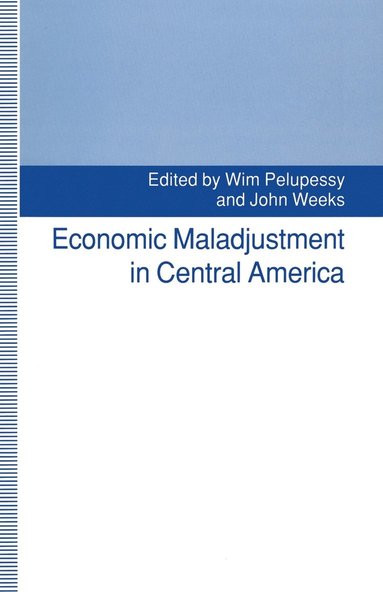 Edited by Wim Pelupessy
and John Weeks

Economic Maladjustment
in Central America